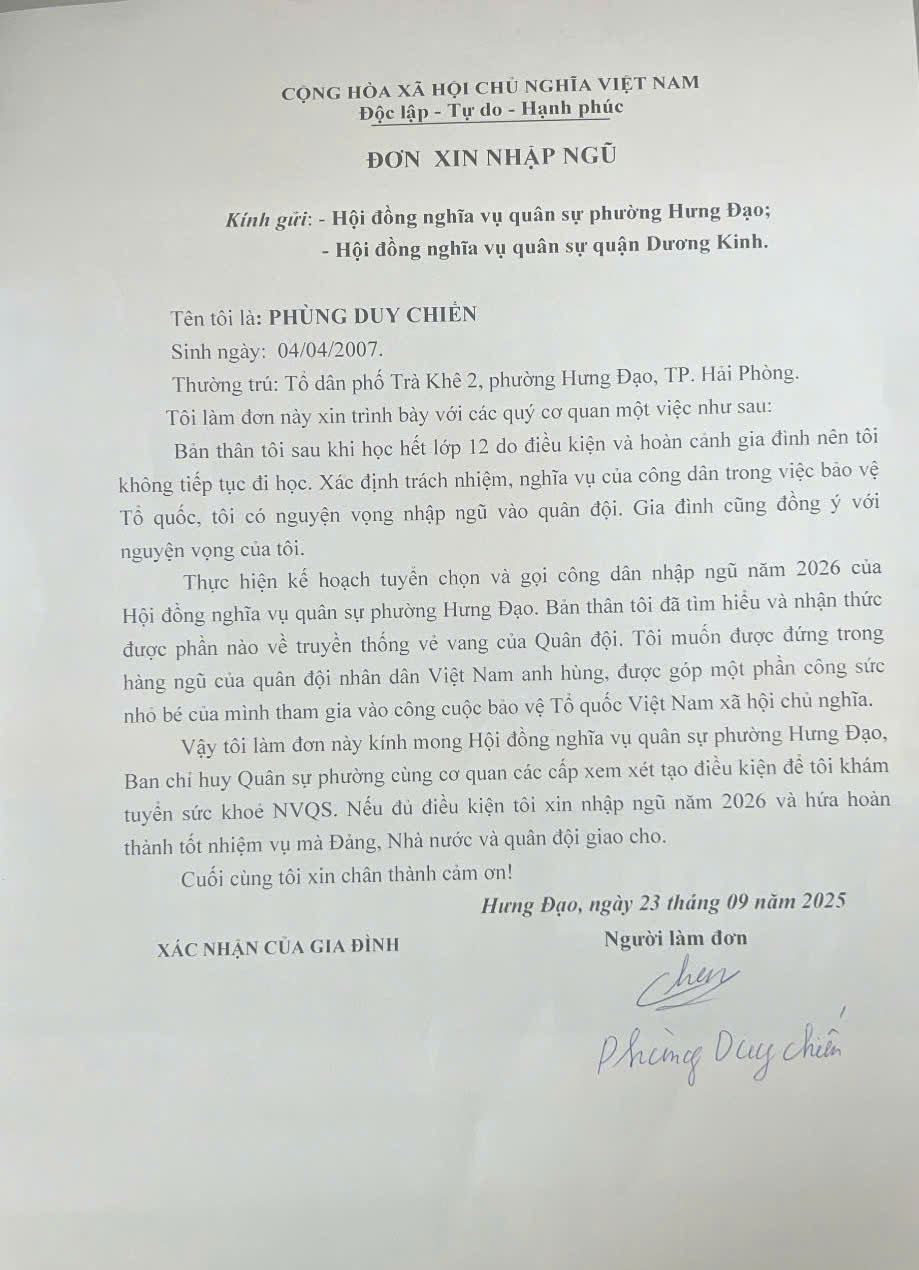 CỘNG HÒA XÃ HỘI CHỦ NGHĨA VIỆT NAM
Độc lập - Tự do - Hạnh phúc

ĐƠN XIN NHẬP NGŨ

Kính gửi: - Hội đồng nghĩa vụ quân sự phường Hưng Đạo;
- Hội đồng nghĩa vụ quân sự quận Dương Kinh.

Tên tôi là: PHÙNG DUY CHIẾN
Sinh ngày: 04/04/2007.
Thường trú: Tổ dân phố Trà Khê 2, phường Hưng Đạo, TP. Hải Phòng.
Tôi làm đơn này xin trình bày với các quý cơ quan một việc như sau:

Bản thân tôi sau khi học hết lớp 12 do điều kiện và hoàn cảnh gia đình nên tôi không tiếp tục đi học. Xác định trách nhiệm, nghĩa vụ của công dân trong việc bảo vệ Tổ quốc, tôi có nguyện vọng nhập ngũ vào quân đội. Gia đình cũng đồng ý với nguyện vọng của tôi.

Thực hiện kế hoạch tuyển chọn và gọi công dân nhập ngũ năm 2026 của Hội đồng nghĩa vụ quân sự phường Hưng Đạo. Bản thân tôi đã tìm hiểu và nhận thức được phần nào về truyền thống vẻ vang của Quân đội. Tôi muốn được đứng trong hàng ngũ của quân đội nhân dân Việt Nam anh hùng, được góp một phần công sức nhỏ bé của mình tham gia vào công cuộc bảo vệ Tổ quốc Việt Nam xã hội chủ nghĩa.

Vậy tôi làm đơn này kính mong Hội đồng nghĩa vụ quân sự phường Hưng Đạo, Ban chỉ huy Quân sự phường cùng cơ quan các cấp xem xét tạo điều kiện để tôi khám tuyển sức khoẻ NVQS. Nếu đủ điều kiện tôi xin nhập ngũ năm 2026 và hứa hoàn thành tốt nhiệm vụ mà Đảng, Nhà nước và quân đội giao cho.

Cuối cùng tôi xin chân thành cảm ơn!

Hưng Đạo, ngày 23 tháng 09 năm 2025

XÁC NHẬN CỦA GIA ĐÌNH

Người làm đơn

Chiến

Phùng Duy Chiến